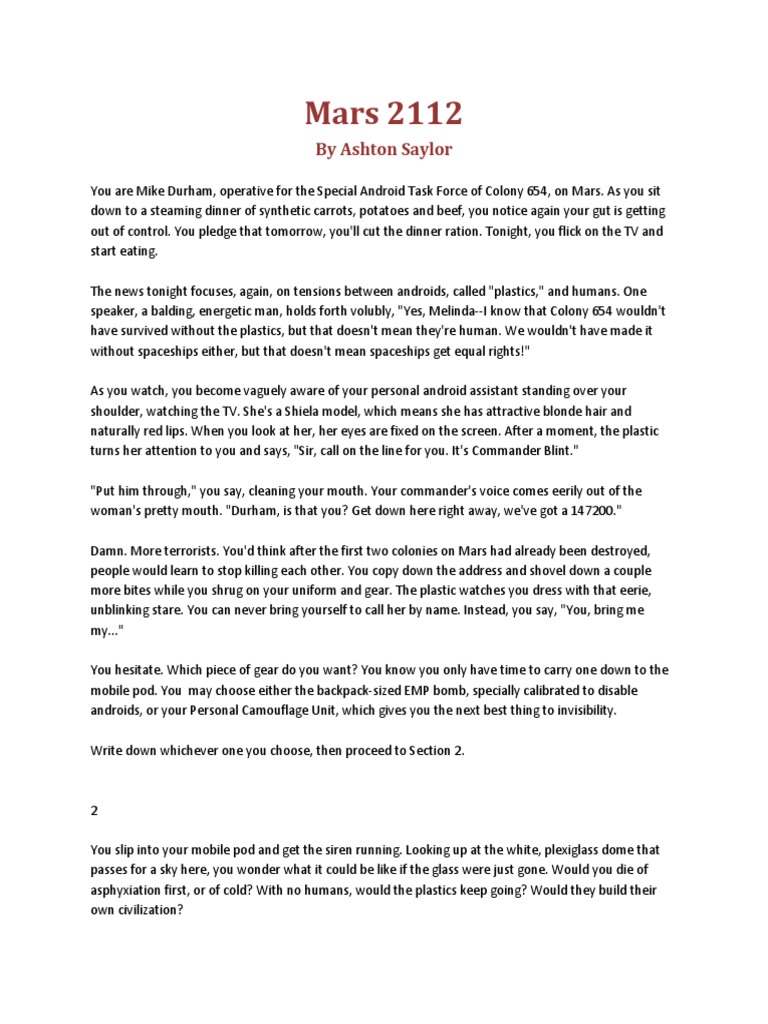 Mars 2112

By Ashton Saylor

You are Mike Durham, operative for the Special Android Task Force of Colony 654, on Mars. As you sit down to a steaming dinner of synthetic carrots, potatoes and beef, you notice again your gut is getting out of control. You pledge that tomorrow, you'll cut the dinner ration. Tonight, you flick on the TV and start eating.

The news tonight focuses, again, on tensions between androids, called "plastics," and humans. One speaker, a balding, energetic man, holds forth volubly, "Yes, Melinda--I know that Colony 654 wouldn't have survived without the plastics, but that doesn't mean they're human. We wouldn't have made it without spaceships either, but that doesn't mean spaceships get equal rights!"

As you watch, you become vaguely aware of your personal android assistant standing over your shoulder, watching the TV. She's a Shiela model, which means she has attractive blonde hair and naturally red lips. When you look at her, her eyes are fixed on the screen. After a moment, the plastic turns her attention to you and says, "Sir, call on the line for you. It's Commander Blint."

"Put him through," you say, cleaning your mouth. Your commander's voice comes eerily out of the woman's pretty mouth. "Durham, is that you? Get down here right away, we've got a 147200."

Damn. More terrorists. You'd think after the first two colonies on Mars had already been destroyed, people would learn to stop killing each other. You copy down the address and shovel down a couple more bites while you shrug on your uniform and gear. The plastic watches you dress with that eerie, unblinking stare. You can never bring yourself to call her by name. Instead, you say, "You, bring me my..."

You hesitate. Which piece of gear do you want? You know you only have time to carry one down to the mobile pod. You may choose either the backpack-sized EMP bomb, specially calibrated to disable androids, or your Personal Camouflage Unit, which gives you the next best thing to invisibility.

Write down whichever one you choose, then proceed to Section 2.

2

You slip into your mobile pod and get the siren running. Looking up at the white, plexiglass dome that passes for a sky here, you wonder what it could be like if the glass were just gone. Would you die of asphyxiation first, or of cold? With no humans, would the plastics keep going? Would they build their own civilization?